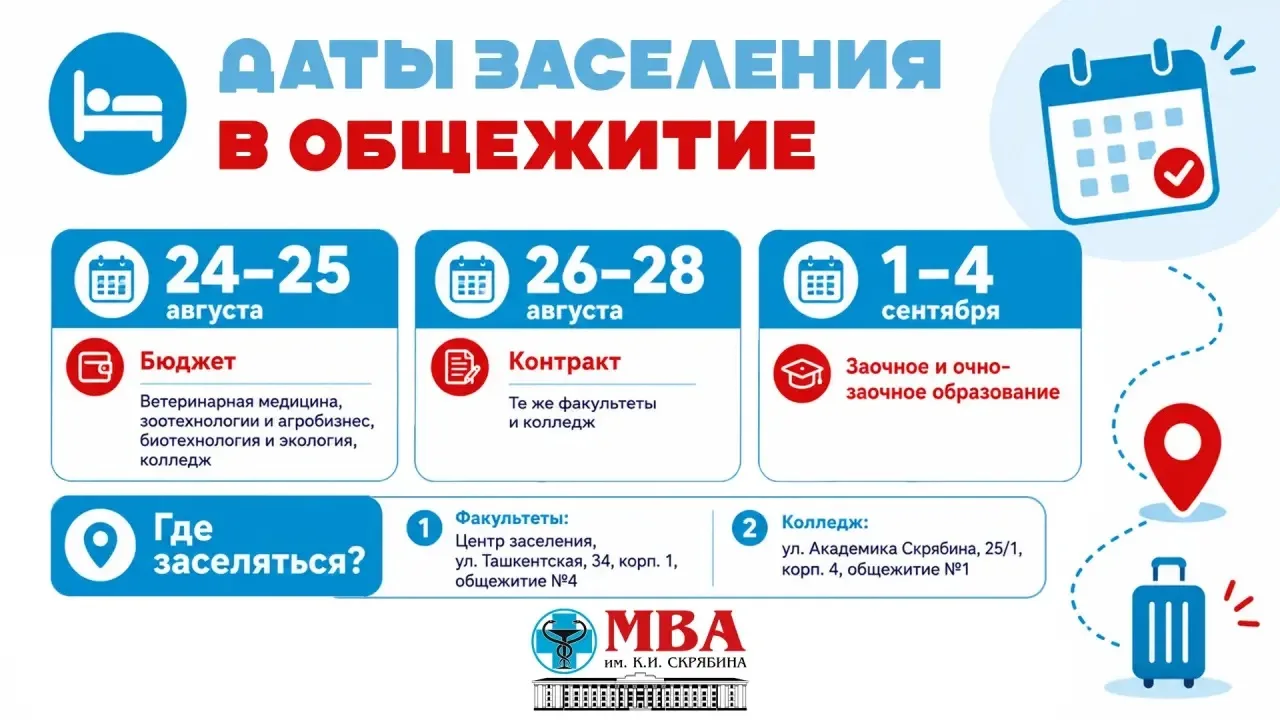 ДАТЫ ЗАСЕЛЕНИЯ
В ОБЩЕЖИТИЕ

24–25
августа

Бюджет

Ветеринарная медицина, зоотехнологии и агробизнес, биотехнология и экология, колледж

26–28
августа

Контракт

Те же факультеты и колледж

1–4
сентября

Заочное и очно-заочное образование

Где заселяться?

1 Факультеты:
Центр заселения, ул. Ташкентская, 34, корп. 1, общежитие №4

2 Колледж:
ул. Академика Скрябина, 25/1, корп. 4, общежитие №1

МВА
им. К.И. СКРЯБИНА